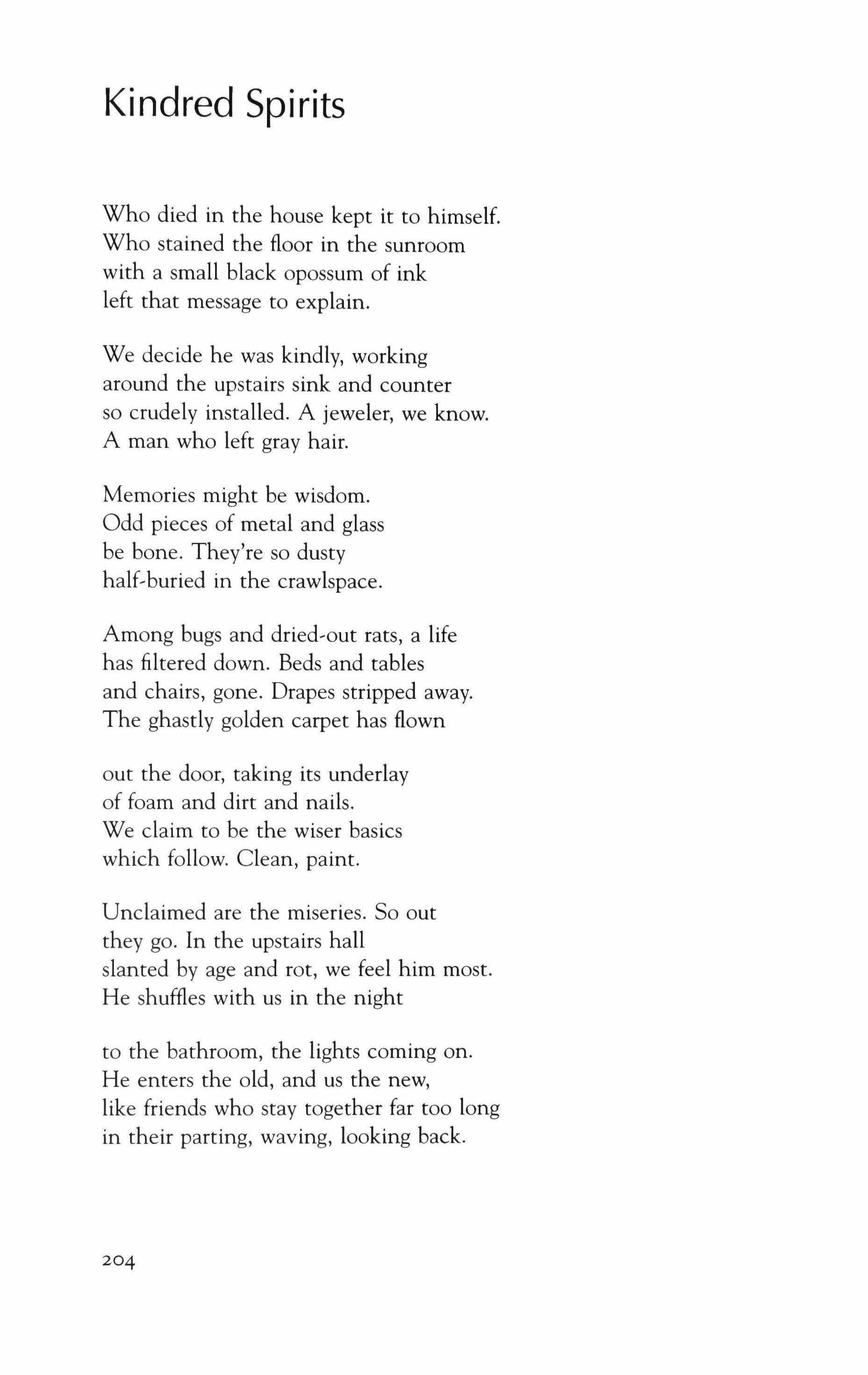 Kindred Spirits

Who died in the house kept it to himself.
Who stained the floor in the sunroom
with a small black opossum of ink
left that message to explain.

We decide he was kindly, working
around the upstairs sink and counter
so crudely installed. A jeweler, we know.
A man who left gray hair.

Memories might be wisdom.
Odd pieces of metal and glass
be bone. They're so dusty
half-buried in the crawlspace.

Among bugs and dried-out rats, a life
has filtered down. Beds and tables
and chairs, gone. Drapes stripped away.
The ghastly golden carpet has flown

out the door, taking its underlay
of foam and dirt and nails.
We claim to be the wiser basics
which follow. Clean, paint.

Unclaimed are the miseries. So out
they go. In the upstairs hall
slanted by age and rot, we feel him most.
He shuffles with us in the night

to the bathroom, the lights coming on.
He enters the old, and us the new,
like friends who stay together far too long
in their parting, waving, looking back.

204